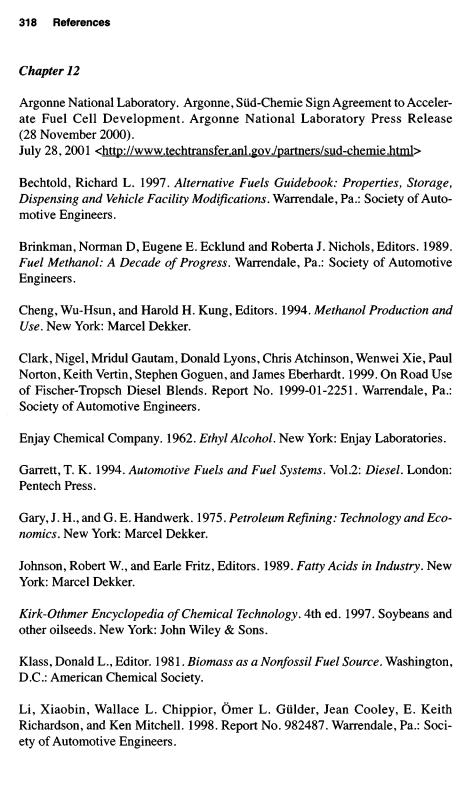 318 References

Chapter 12

Argonne National Laboratory. Argonne, Süd-Chemie Sign Agreement to Accelerate Fuel Cell Development. Argonne National Laboratory Press Release (28 November 2000).
July 28, 2001 <http://www.techtransfer.anl.gov./partners/sud-chemie.html>

Bechtold, Richard L. 1997. Alternative Fuels Guidebook: Properties, Storage, Dispensing and Vehicle Facility Modifications. Warrendale, Pa.: Society of Automotive Engineers.

Brinkman, Norman D, Eugene E. Ecklund and Roberta J. Nichols, Editors. 1989. Fuel Methanol: A Decade of Progress. Warrendale, Pa.: Society of Automotive Engineers.

Cheng, Wu-Hsun, and Harold H. Kung, Editors. 1994. Methanol Production and Use. New York: Marcel Dekker.

Clark, Nigel, Mridul Gautam, Donald Lyons, Chris Atchinson, Wenwei Xie, Paul Norton, Keith Vertin, Stephen Goguen, and James Eberhardt. 1999. On Road Use of Fischer-Tropsch Diesel Blends. Report No. 1999-01-2251. Warrendale, Pa.: Society of Automotive Engineers.

Enjay Chemical Company. 1962. Ethyl Alcohol. New York: Enjay Laboratories.

Garrett, T. K. 1994. Automotive Fuels and Fuel Systems. Vol.2: Diesel. London: Pentech Press.

Gary, J. H., and G. E. Handwerk. 1975. Petroleum Refining: Technology and Economics. New York: Marcel Dekker.

Johnson, Robert W., and Earle Fritz, Editors. 1989. Fatty Acids in Industry. New York: Marcel Dekker.

Kirk-Othmer Encyclopedia of Chemical Technology. 4th ed. 1997. Soybeans and other oilseeds. New York: John Wiley & Sons.

Klass, Donald L., Editor. 1981. Biomass as a Nonfossil Fuel Source. Washington, D.C.: American Chemical Society.

Li, Xiaobin, Wallace L. Chippior, Ömer L. Gülder, Jean Cooley, E. Keith Richardson, and Ken Mitchell. 1998. Report No. 982487. Warrendale, Pa.: Society of Automotive Engineers.